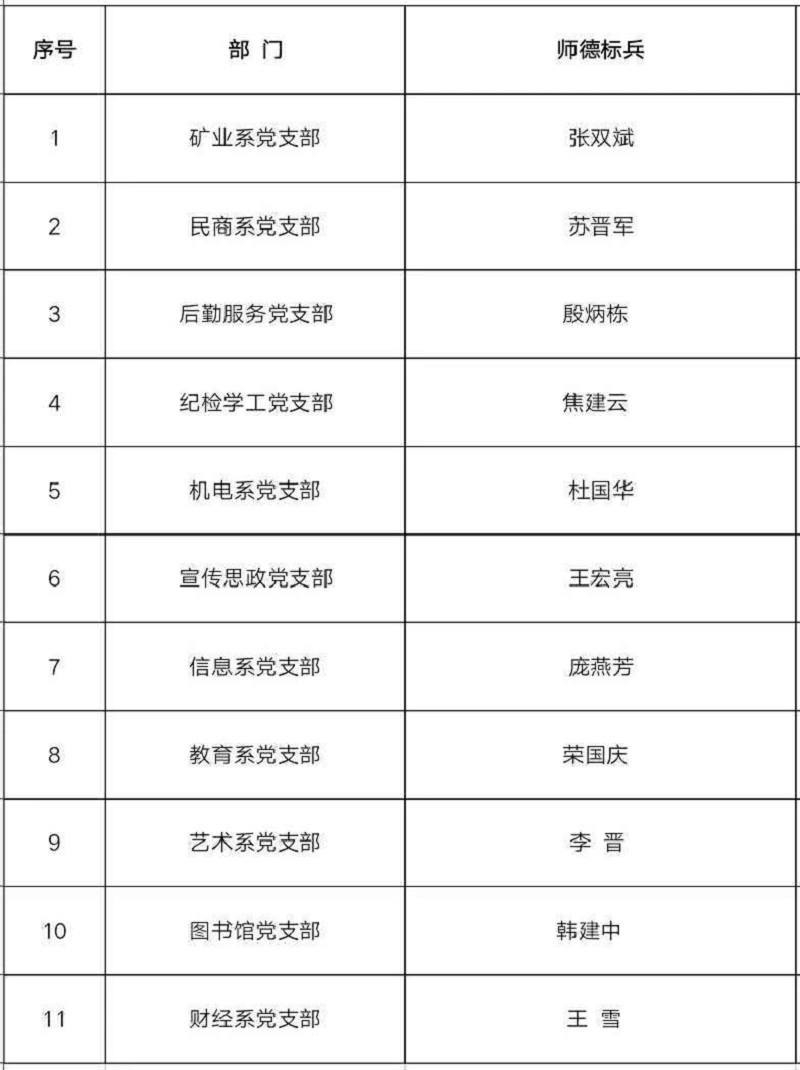 | 序号 | 部 门 | 师德标兵 |
|---|---|---|
| 1 | 矿业系党支部 | 张双斌 |
| 2 | 民商系党支部 | 苏晋军 |
| 3 | 后勤服务党支部 | 殷炳栋 |
| 4 | 纪检学工党支部 | 焦建云 |
| 5 | 机电系党支部 | 杜国华 |
| 6 | 宣传思政党支部 | 王宏亮 |
| 7 | 信息系党支部 | 庞燕芳 |
| 8 | 教育系党支部 | 荣国庆 |
| 9 | 艺术系党支部 | 李 晋 |
| 10 | 图书馆党支部 | 韩建中 |
| 11 | 财经系党支部 | 王 雪 |